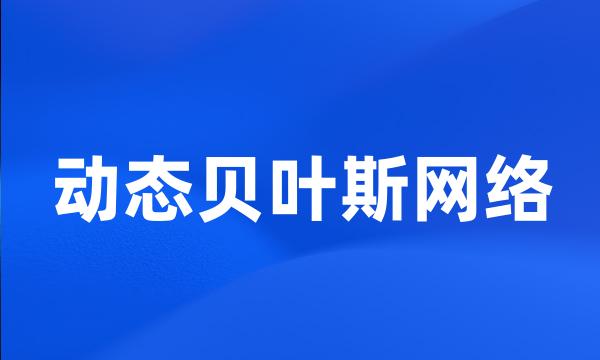 动态贝叶斯网络